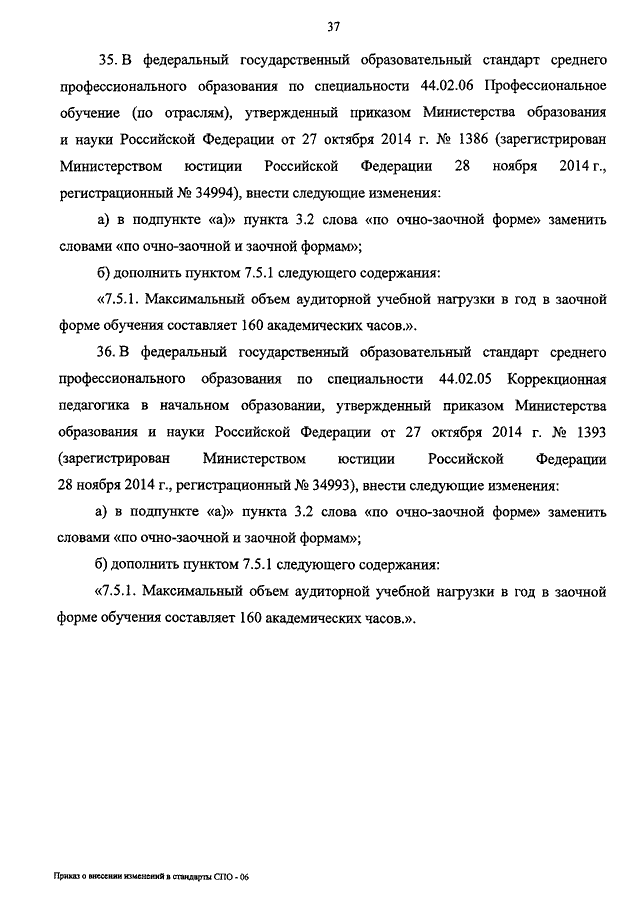 37

35. В федеральный государственный образовательный стандарт среднего профессионального образования по специальности 44.02.06 Профессиональное обучение (по отраслям), утвержденный приказом Министерства образования и науки Российской Федерации от 27 октября 2014 г. № 1386 (зарегистрирован Министерством юстиции Российской Федерации 28 ноября 2014 г., регистрационный № 34994), внести следующие изменения:

а) в подпункте «а)» пункта 3.2 слова «по очно-заочной форме» заменить словами «по очно-заочной и заочной формам»;

б) дополнить пунктом 7.5.1 следующего содержания:

«7.5.1. Максимальный объем аудиторной учебной нагрузки в год в заочной форме обучения составляет 160 академических часов.».

36. В федеральный государственный образовательный стандарт среднего профессионального образования по специальности 44.02.05 Коррекционная педагогика в начальном образовании, утвержденный приказом Министерства образования и науки Российской Федерации от 27 октября 2014 г. № 1393 (зарегистрирован Министерством юстиции Российской Федерации 28 ноября 2014 г., регистрационный № 34993), внести следующие изменения:

а) в подпункте «а)» пункта 3.2 слова «по очно-заочной форме» заменить словами «по очно-заочной и заочной формам»;

б) дополнить пунктом 7.5.1 следующего содержания:

«7.5.1. Максимальный объем аудиторной учебной нагрузки в год в заочной форме обучения составляет 160 академических часов.».

Приказ о внесении изменений в стандарты СПО - 06